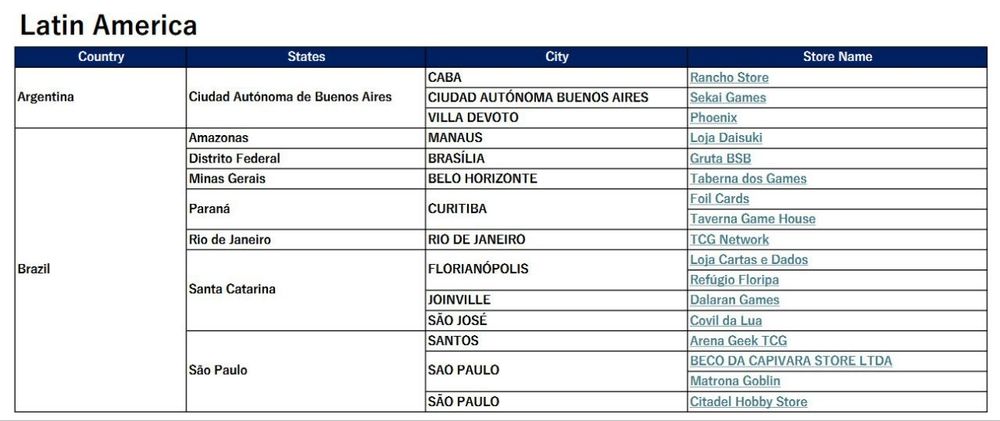 Latin America

| Country | States | City | Store Name |
|---|---|---|---|
| Argentina | Ciudad Autónoma de Buenos Aires | CABA | Rancho Store |
| | | CIUDAD AUTÓNOMA BUENOS AIRES | Sekai Games |
| | | VILLA DEVOTO | Phoenix |
| Brazil | Amazonas | MANAUS | Loja Daisuki |
| | Distrito Federal | BRASÍLIA | Gruta BSB |
| | Minas Gerais | BELO HORIZONTE | Taberna dos Games |
| | Paraná | CURITIBA | Foil Cards |
| | | | Taverna Game House |
| | Rio de Janeiro | RIO DE JANEIRO | TCG Network |
| | Santa Catarina | FLORIANÓPOLIS | Loja Cartas e Dados |
| | | | Refúgio Floripa |
| | | JOINVILLE | Dalaran Games |
| | | SÃO JOSÉ | Covil da Lua |
| | São Paulo | SANTOS | Arena Geek TCG |
| | | SAO PAULO | BECO DA CAPIVARA STORE LTDA |
| | | | Matrona Goblin |
| | | SÃO PAULO | Citadel Hobby Store |